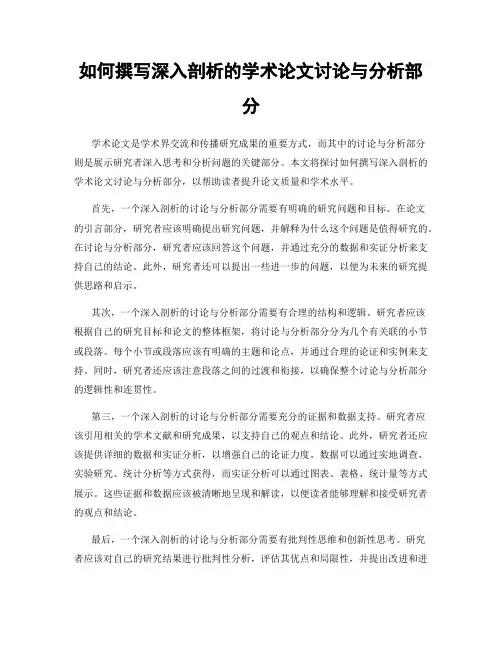 如何撰写深入剖析的学术论文讨论与分析部分

学术论文是学术界交流和传播研究成果的重要方式，而其中的讨论与分析部分则是展示研究者深入思考和分析问题的关键部分。本文将探讨如何撰写深入剖析的学术论文讨论与分析部分，以帮助读者提升论文质量和学术水平。

首先，一个深入剖析的讨论与分析部分需要有明确的研究问题和目标。在论文的引言部分，研究者应该明确提出研究问题，并解释为什么这个问题是值得研究的。在讨论与分析部分，研究者应该回答这个问题，并通过充分的数据和实证分析来支持自己的结论。此外，研究者还可以提出一些进一步的问题，以便为未来的研究提供思路和启示。

其次，一个深入剖析的讨论与分析部分需要有合理的结构和逻辑。研究者应该根据自己的研究目标和论文的整体框架，将讨论与分析部分分为几个有关联的小节或段落。每个小节或段落应该有明确的主题和论点，并通过合理的论证和实例来支持。同时，研究者还应该注意段落之间的过渡和衔接，以确保整个讨论与分析部分的逻辑性和连贯性。

第三，一个深入剖析的讨论与分析部分需要充分的证据和数据支持。研究者应该引用相关的学术文献和研究成果，以支持自己的观点和结论。此外，研究者还应该提供详细的数据和实证分析，以增强自己的论证力度。数据可以通过实地调查、实验研究、统计分析等方式获得，而实证分析可以通过图表、表格、统计量等方式展示。这些证据和数据应该被清晰地呈现和解读，以便读者能够理解和接受研究者的观点和结论。

最后，一个深入剖析的讨论与分析部分需要有批判性思维和创新性思考。研究者应该对自己的研究结果进行批判性分析，评估其优点和局限性，并提出改进和进